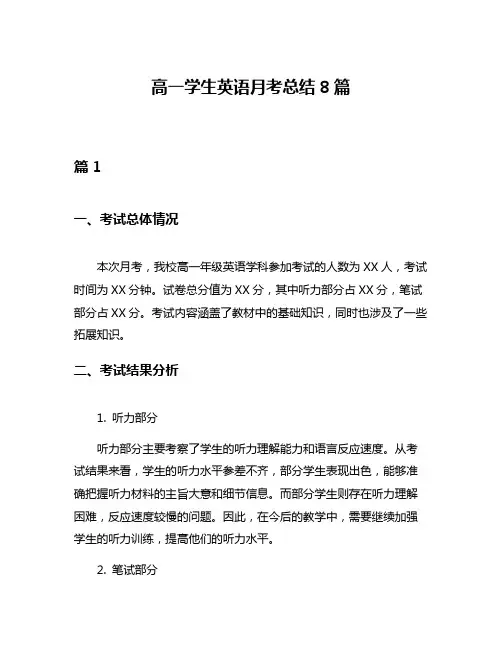 高一学生英语月考总结 8 篇

篇 1

一、考试总体情况

本次月考，我校高一年级英语学科参加考试的人数为 XX 人，考试时间为 XX 分钟。试卷总分值为 XX 分，其中听力部分占 XX 分，笔试部分占 XX 分。考试内容涵盖了教材中的基础知识，同时也涉及了一些拓展知识。

二、考试结果分析

1. 听力部分

听力部分主要考察了学生的听力理解能力和语言反应速度。从考试结果来看，学生的听力水平参差不齐，部分学生表现出色，能够准确把握听力材料的主旨大意和细节信息。而部分学生则存在听力理解困难，反应速度较慢的问题。因此，在今后的教学中，需要继续加强学生的听力训练，提高他们的听力水平。

2. 笔试部分